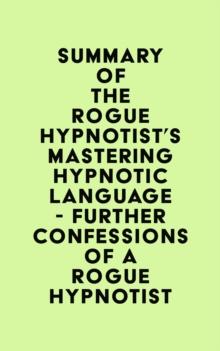 SUMMARY OF THE ROGUE HYPNOTIST'S MASTERING HYPNOTIC LANGUAGE - FURTHER CONFESSIONS OF A ROGUE HYPNOTIST